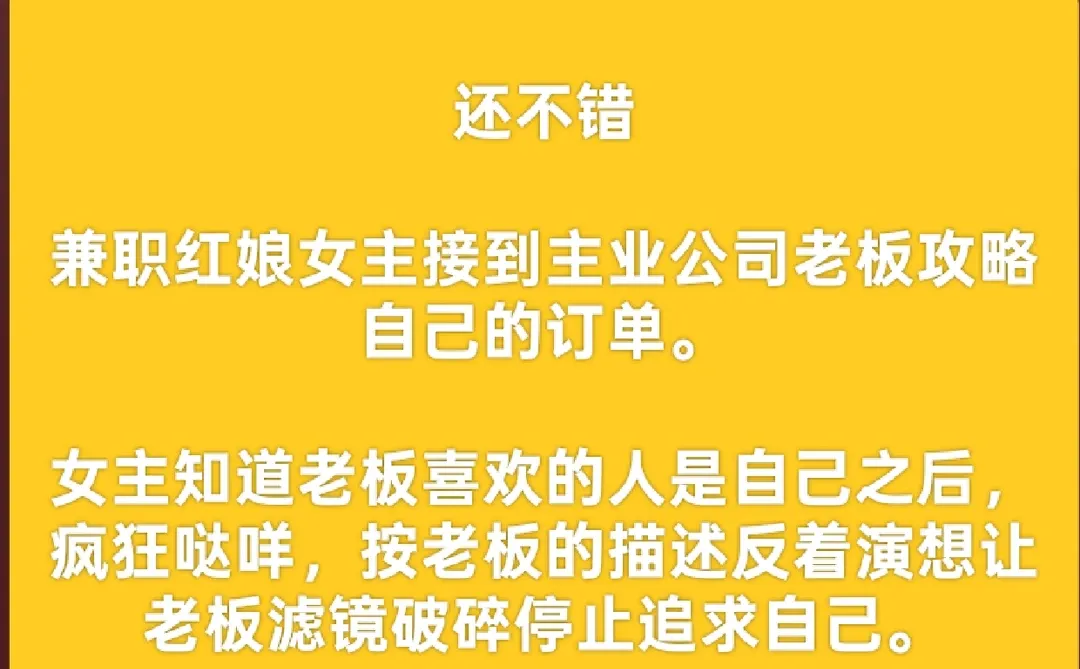 还不错

兼职红娘女主接到主业公司老板攻略自己的订单。

女主知道老板喜欢的人是自己之后，疯狂哒咩，按老板的描述反着演想让老板滤镜破碎停止追求自己。